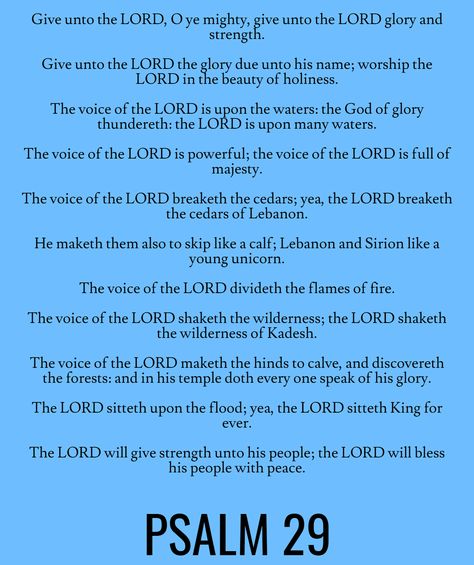 Give unto the LORD, O ye mighty, give unto the LORD glory and strength.

Give unto the LORD the glory due unto his name; worship the LORD in the beauty of holiness.

The voice of the LORD is upon the waters: the God of glory thundereth: the LORD is upon many waters.

The voice of the LORD is powerful; the voice of the LORD is full of majesty.

The voice of the LORD breaketh the cedars; yea, the LORD breaketh the cedars of Lebanon.

He maketh them also to skip like a calf; Lebanon and Sirion like a young unicorn.

The voice of the LORD divideth the flames of fire.

The voice of the LORD shaketh the wilderness; the LORD shaketh the wilderness of Kadesh.

The voice of the LORD maketh the hinds to calve, and discovereth the forests: and in his temple doth every one speak of his glory.

The LORD sitteth upon the flood; yea, the LORD sitteth King for ever.

The LORD will give strength unto his people; the LORD will bless his people with peace.

PSALM 29